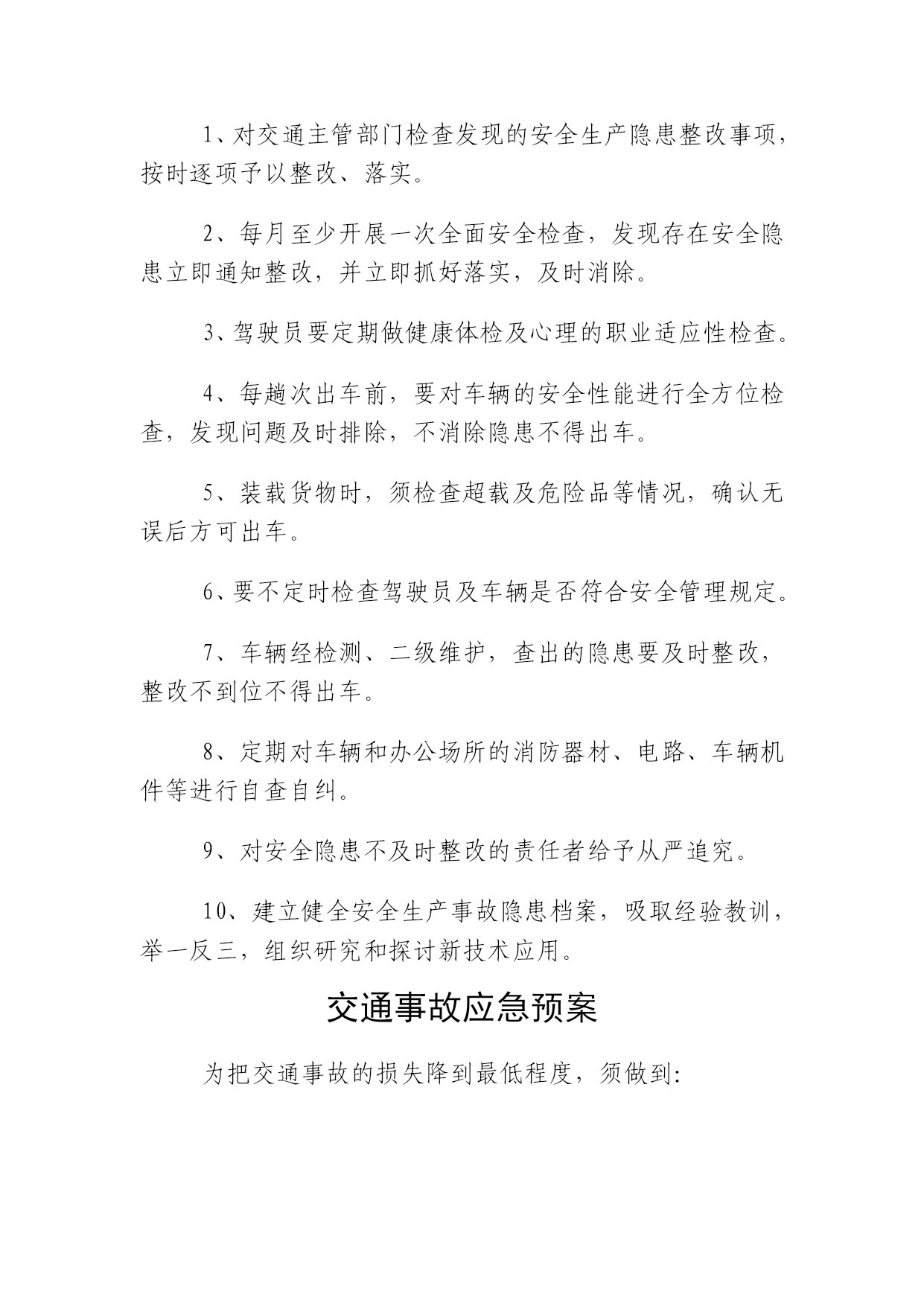 1、对交通主管部门检查发现的安全生产隐患整改事项，按时逐项予以整改、落实。

2、每月至少开展一次全面安全检查，发现存在安全隐患立即通知整改，并立即抓好落实，及时消除。

3、驾驶员要定期做健康体检及心理的职业适应性检查。

4、每趟次出车前，要对车辆的安全性能进行全方位检查，发现问题及时排除，不消除隐患不得出车。

5、装载货物时，须检查超载及危险品等情况，确认无误后方可出车。

6、要不定时检查驾驶员及车辆是否符合安全管理规定。

7、车辆经检测、二级维护，查出的隐患要及时整改，整改不到位不得出车。

8、定期对车辆和办公场所的消防器材、电路、车辆机件等进行自查自纠。

9、对安全隐患不及时整改的责任者给予从严追究。

10、建立健全安全生产事故隐患档案，吸取经验教训，举一反三，组织研究和探讨新技术应用。

交通事故应急预案

为把交通事故的损失降到最低程度，须做到: